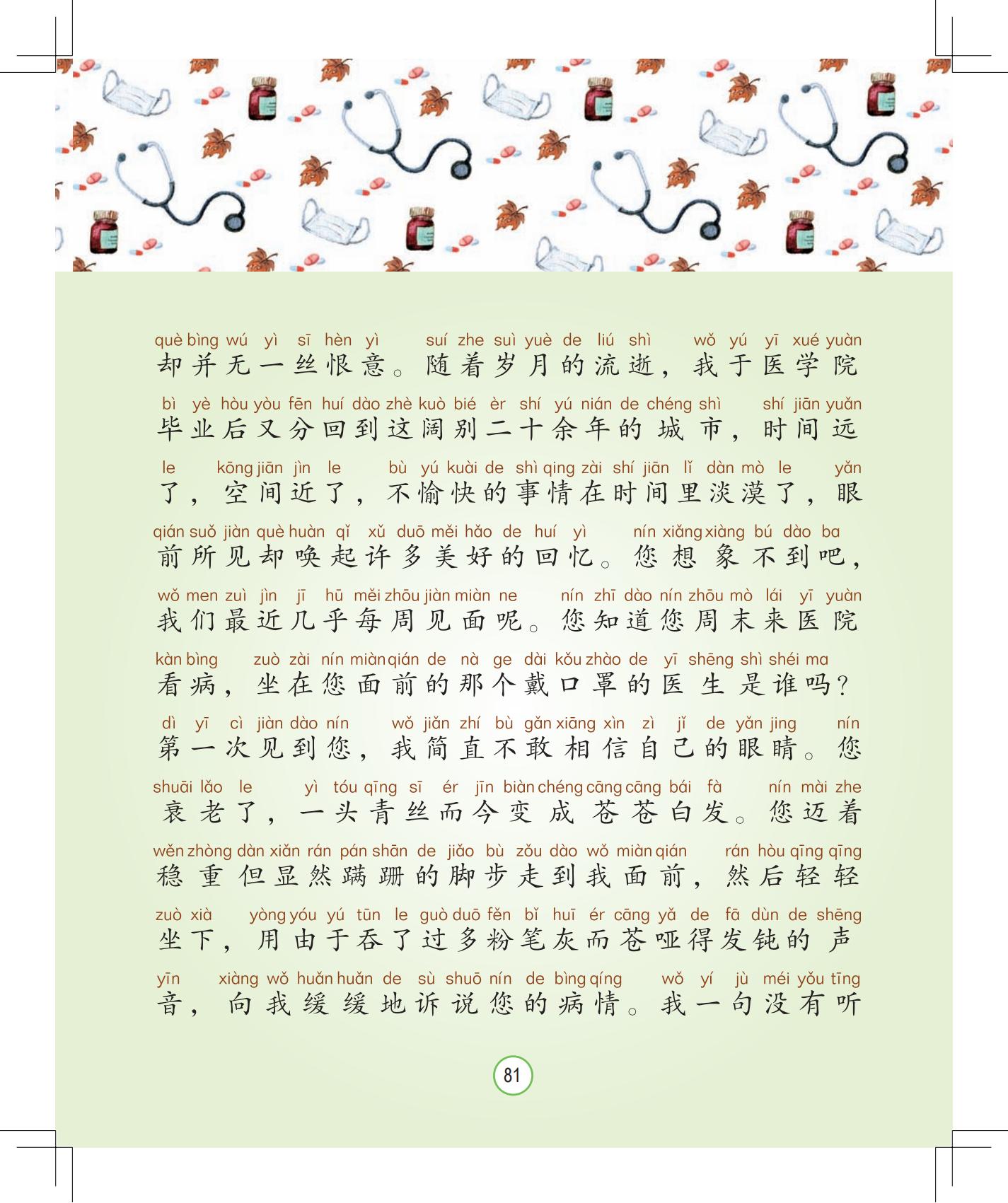 què bìng wú yì sī hèn yì suí zhe suì yuè de liú shì wǒ yú yī xué yuàn
却并无一丝恨意。随着岁月的流逝，我于医学院

bì yè hòu yòu fēn huí dào zhè kuò bié èr shí yú nián de chéng shì shí jiān yuǎn
毕业后又分回到这阔别二十余年的城市，时间远

le kōng jiān jìn le bù yú kuài de shì qing zài shí jiān lǐ dàn mò le yǎn
了，空间近了，不愉快的事情在时间里淡漠了，眼

qián suǒ jiàn què huàn qǐ xǔ duō měi hǎo de huí yì nín xiǎng xiàng bú dào ba
前所见却唤起许多美好的回忆。您想象不到吧，

wǒ men zuì jìn jī hū měi zhōu jiàn miàn ne nín zhī dào nín zhōu mò lái yī yuàn
我们最近几乎每周见面呢。您知道您周末来医院

kàn bìng zuò zài nín miàn qián de nà ge dài kǒu zhào de yī shēng shì shéi ma
看病，坐在您面前的那个戴口罩的医生是谁吗？

dì yī cì jiàn dào nín wǒ jiǎn zhí bù gǎn xiāng xìn zì jǐ de yǎn jing nín
第一次见到您，我简直不敢相信自己的眼睛。您

shuāi lǎo le yì tóu qīng sī ér jīn biàn chéng cāng cāng bái fà nín mài zhe
衰老了，一头青丝而今变成苍苍白发。您迈着

wěn zhòng dàn xiǎn rán pán shān de jiǎo bù zǒu dào wǒ miàn qián rán hòu qīng qīng
稳重但显然蹒跚的脚步走到我面前，然后轻轻

zuò xià yòng yóu yú tūn le guò duō fěn bǐ huī ér cāng yǎ de fā dùn de shēng
坐下，用由于吞了过多粉笔灰而苍哑得发钝的声

yīn xiàng wǒ huǎn huǎn de sù shuō nín de bìng qíng wǒ yí jù méi yǒu tīng
音，向我缓缓地诉说您的病情。我一句没有听

81